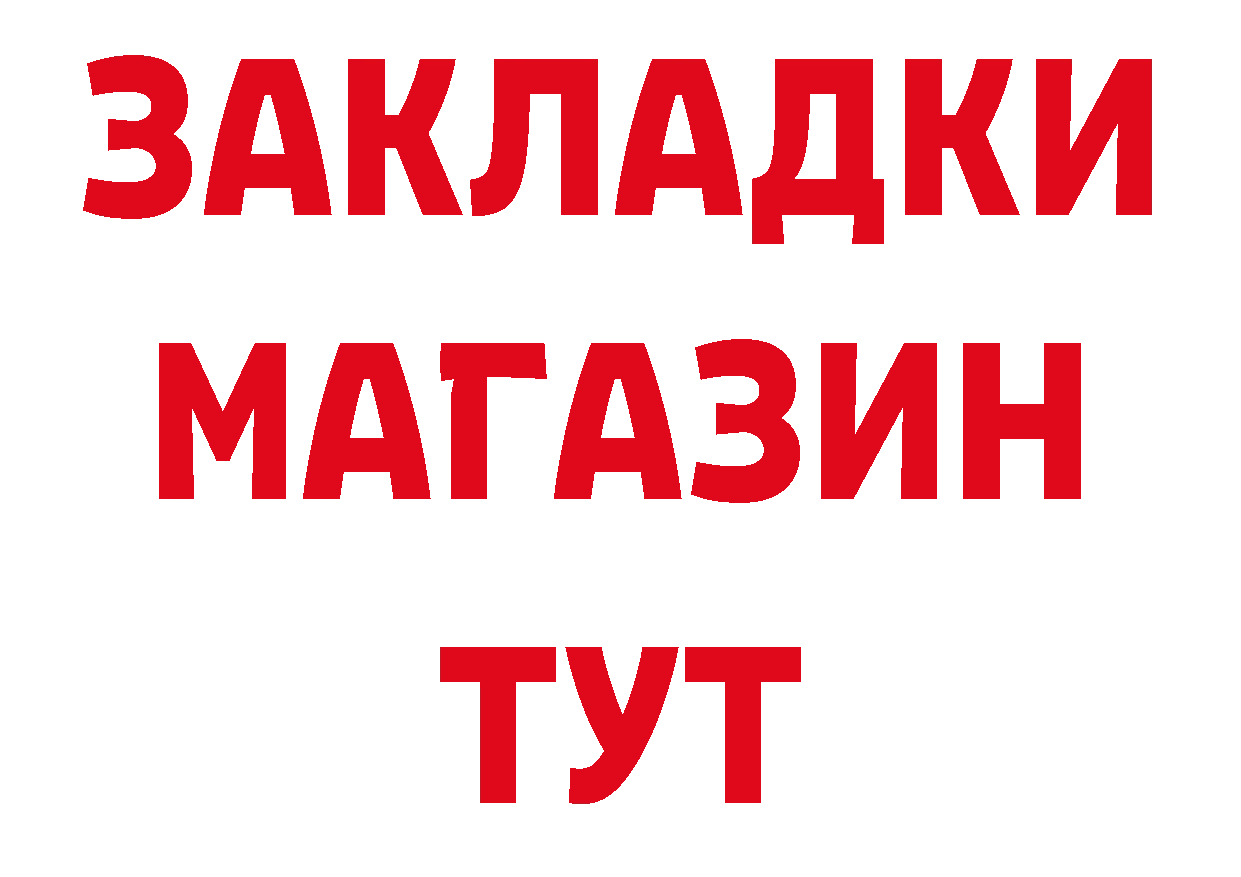 ЗАКЛАДКИ
МАГАЗИН
ТУТ